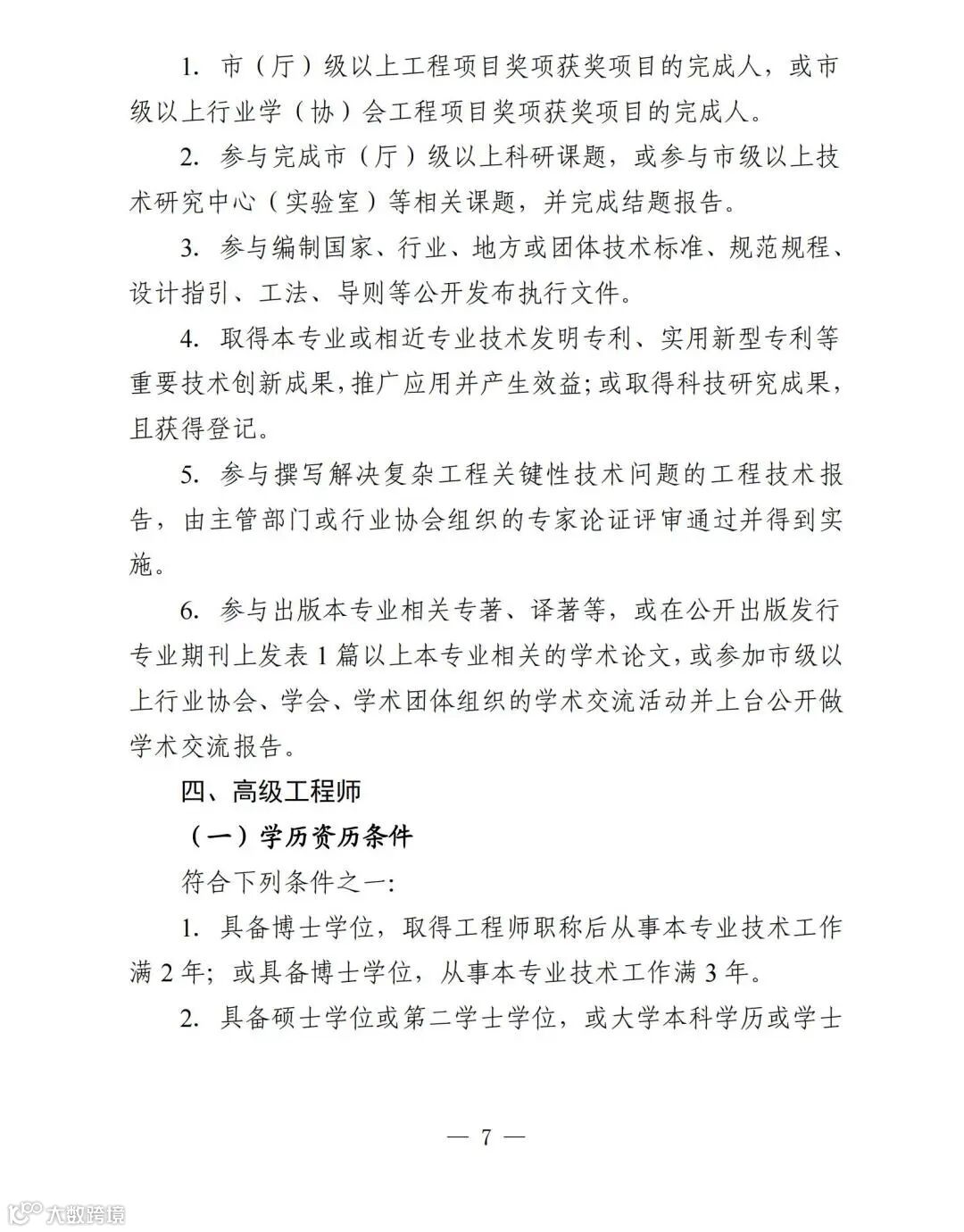 1. 市（厅）级以上工程项目奖项获奖项目的完成人，或市级以上行业学（协）会工程项目奖项获奖项目的完成人。

2. 参与完成市（厅）级以上科研课题，或参与市级以上技术研究中心（实验室）等相关课题，并完成结题报告。

3. 参与编制国家、行业、地方或团体技术标准、规范规程、设计指引、工法、导则等公开发布执行文件。

4. 取得本专业或相近专业技术发明专利、实用新型专利等重要技术创新成果，推广应用并产生效益；或取得科技研究成果，且获得登记。

5. 参与撰写解决复杂工程关键性技术问题的工程技术报告，由主管部门或行业协会组织的专家论证评审通过并得到实施。

6. 参与出版本专业相关专著、译著等，或在公开出版发行专业期刊上发表 1 篇以上本专业相关的学术论文，或参加市级以上行业协会、学会、学术团体组织的学术交流活动并上台公开做学术交流报告。

四、高级工程师

（一）学历资历条件

符合下列条件之一：

1. 具备博士学位，取得工程师职称后从事本专业技术工作满 2 年；或具备博士学位，从事本专业技术工作满 3 年。

2. 具备硕士学位或第二学士学位，或大学本科学历或学士

— 7 —

大数跨境